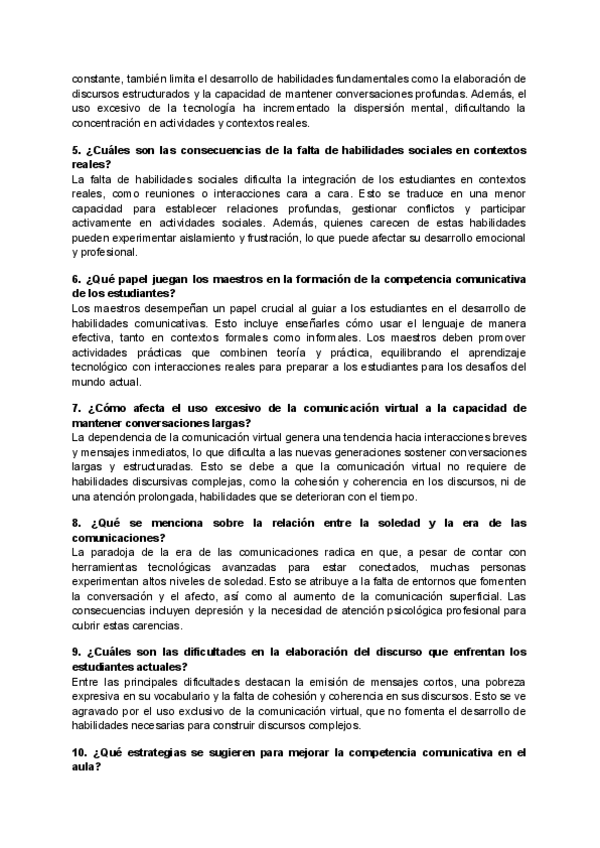 constante, también limita el desarrollo de habilidades fundamentales como la elaboración de discursos estructurados y la capacidad de mantener conversaciones profundas. Además, el uso excesivo de la tecnología ha incrementado la dispersión mental, dificultando la concentración en actividades y contextos reales.

5. ¿Cuáles son las consecuencias de la falta de habilidades sociales en contextos reales?
La falta de habilidades sociales dificulta la integración de los estudiantes en contextos reales, como reuniones o interacciones cara a cara. Esto se traduce en una menor capacidad para establecer relaciones profundas, gestionar conflictos y participar activamente en actividades sociales. Además, quienes carecen de estas habilidades pueden experimentar aislamiento y frustración, lo que puede afectar su desarrollo emocional y profesional.

6. ¿Qué papel juegan los maestros en la formación de la competencia comunicativa de los estudiantes?
Los maestros desempeñan un papel crucial al guiar a los estudiantes en el desarrollo de habilidades comunicativas. Esto incluye enseñarles cómo usar el lenguaje de manera efectiva, tanto en contextos formales como informales. Los maestros deben promover actividades prácticas que combinen teoría y práctica, equilibrando el aprendizaje tecnológico con interacciones reales para preparar a los estudiantes para los desafíos del mundo actual.

7. ¿Cómo afecta el uso excesivo de la comunicación virtual a la capacidad de mantener conversaciones largas?
La dependencia de la comunicación virtual genera una tendencia hacia interacciones breves y mensajes inmediatos, lo que dificulta a las nuevas generaciones sostener conversaciones largas y estructuradas. Esto se debe a que la comunicación virtual no requiere de habilidades discursivas complejas, como la cohesión y coherencia en los discursos, ni de una atención prolongada, habilidades que se deterioran con el tiempo.

8. ¿Qué se menciona sobre la relación entre la soledad y la era de las comunicaciones?
La paradoja de la era de las comunicaciones radica en que, a pesar de contar con herramientas tecnológicas avanzadas para estar conectados, muchas personas experimentan altos niveles de soledad. Esto se atribuye a la falta de entornos que fomenten la conversación y el afecto, así como al aumento de la comunicación superficial. Las consecuencias incluyen depresión y la necesidad de atención psicológica profesional para cubrir estas carencias.

9. ¿Cuáles son las dificultades en la elaboración del discurso que enfrentan los estudiantes actuales?
Entre las principales dificultades destacan la emisión de mensajes cortos, una pobreza expresiva en su vocabulario y la falta de cohesión y coherencia en sus discursos. Esto se ve agravado por el uso exclusivo de la comunicación virtual, que no fomenta el desarrollo de habilidades necesarias para construir discursos complejos.

10. ¿Qué estrategias se sugieren para mejorar la competencia comunicativa en el aula?